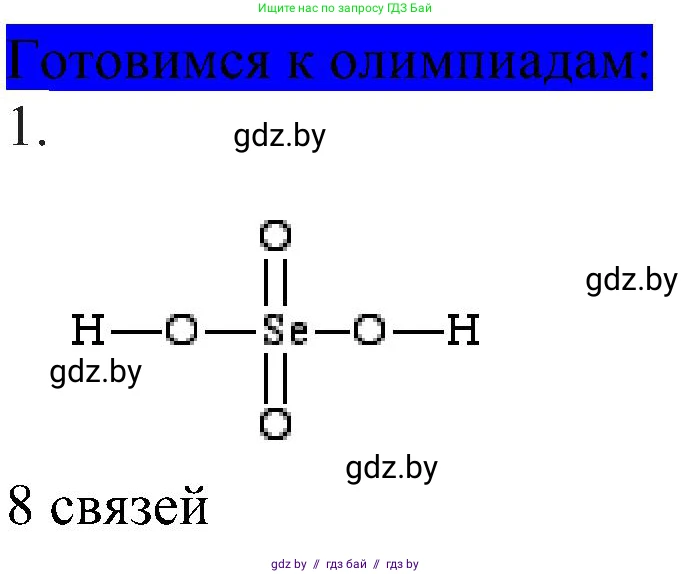 Ищите нас по запросу ГДЗ Бай

Готовимся к олимпиадам:

1.

gdz.by

O

gdz.by

H—O—Se—O—H

gdz.by

O

gdz.by

8 связей

gdz by // гдз бай // гдз by